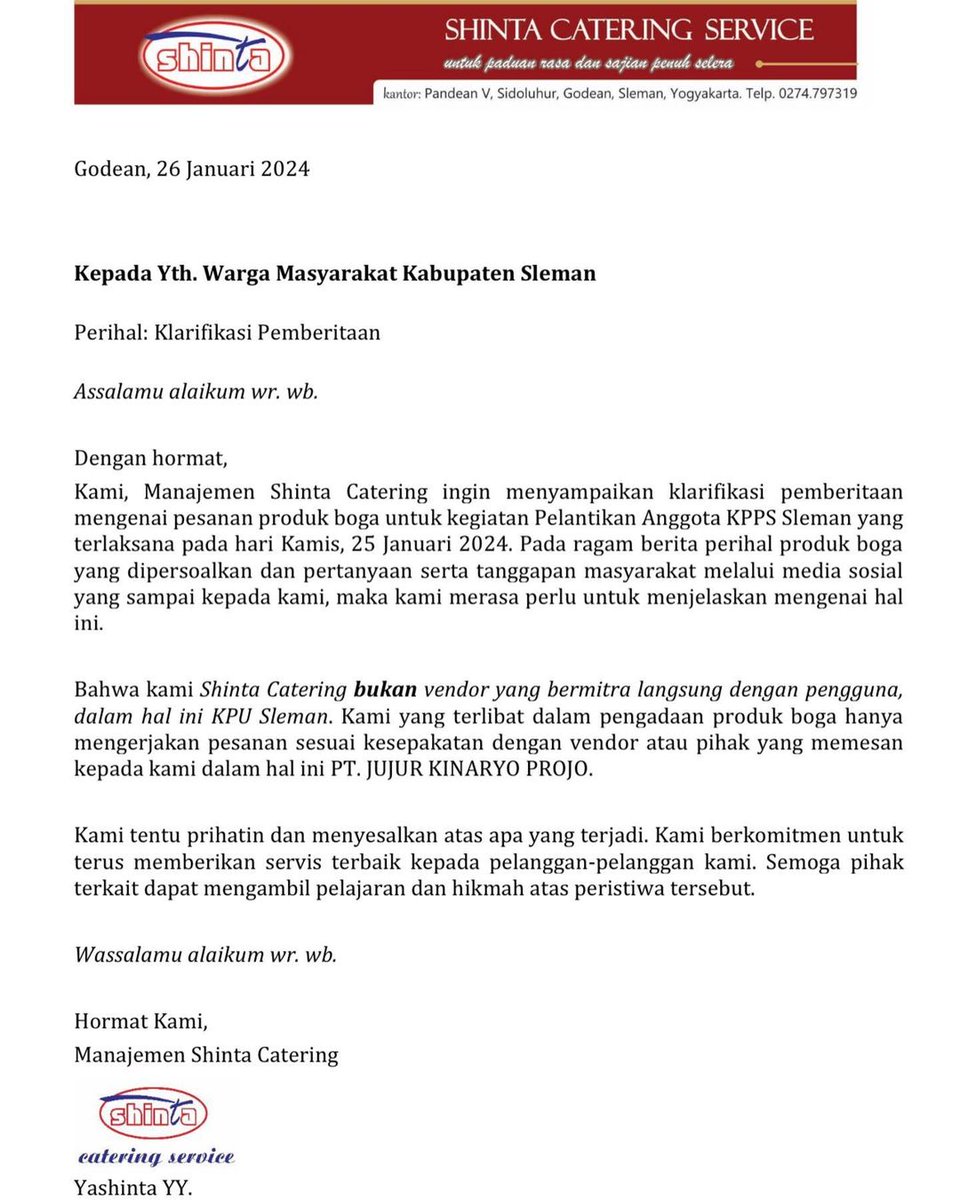 shinta
SHINTA CATERING SERVICE
untuk paduan rasa dan sajian penuh selera
kantor: Pandean V, Sidoluhur, Godean, Sleman, Yogyakarta. Telp. 0274.797319

Godean, 26 Januari 2024

Kepada Yth. Warga Masyarakat Kabupaten Sleman

Perihal: Klarifikasi Pemberitaan

Assalamu alaikum wr. wb.

Dengan hormat,
Kami, Manajemen Shinta Catering ingin menyampaikan klarifikasi pemberitaan mengenai pesanan produk boga untuk kegiatan Pelantikan Anggota KPPS Sleman yang terlaksana pada hari Kamis, 25 Januari 2024. Pada ragam berita perihal produk boga yang dipersoalkan dan pertanyaan serta tanggapan masyarakat melalui media sosial yang sampai kepada kami, maka kami merasa perlu untuk menjelaskan mengenai hal ini.

Bahwa kami Shinta Catering bukan vendor yang bermitra langsung dengan pengguna, dalam hal ini KPU Sleman. Kami yang terlibat dalam pengadaan produk boga hanya mengerjakan pesanan sesuai kesepakatan dengan vendor atau pihak yang memesan kepada kami dalam hal ini PT. JUJUR KINARYO PROJO.

Kami tentu prihatin dan menyesalkan atas apa yang terjadi. Kami berkomitmen untuk terus memberikan servis terbaik kepada pelanggan-pelanggan kami. Semoga pihak terkait dapat mengambil pelajaran dan hikmah atas peristiwa tersebut.

Wassalamu alaikum wr. wb.

Hormat Kami,
Manajemen Shinta Catering

shinta
catering service
Yashinta YY.